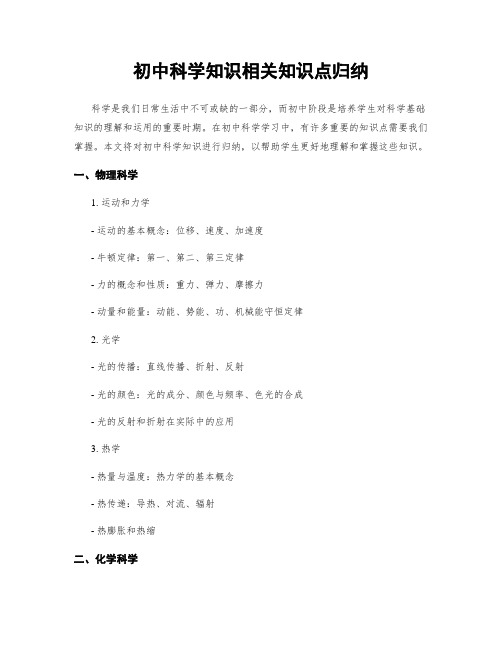 初中科学知识相关知识点归纳

科学是我们日常生活中不可或缺的一部分，而初中阶段是培养学生对科学基础知识的理解和运用的重要时期。在初中科学学习中，有许多重要的知识点需要我们掌握。本文将对初中科学知识进行归纳，以帮助学生更好地理解和掌握这些知识。

一、物理科学

1. 运动和力学

- 运动的基本概念：位移、速度、加速度

- 牛顿定律：第一、第二、第三定律

- 力的概念和性质：重力、弹力、摩擦力

- 动量和能量：动能、势能、功、机械能守恒定律

2. 光学

- 光的传播：直线传播、折射、反射

- 光的颜色：光的成分、颜色与频率、色光的合成

- 光的反射和折射在实际中的应用

3. 热学

- 热量与温度：热力学的基本概念

- 热传递：导热、对流、辐射

- 热膨胀和热缩

二、化学科学